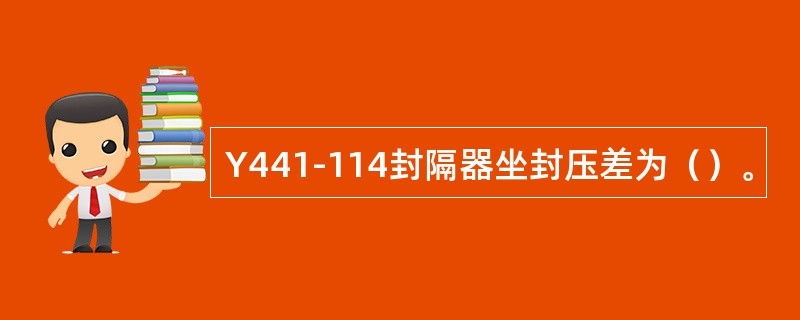 Y441-114封隔器坐封压差为（）。